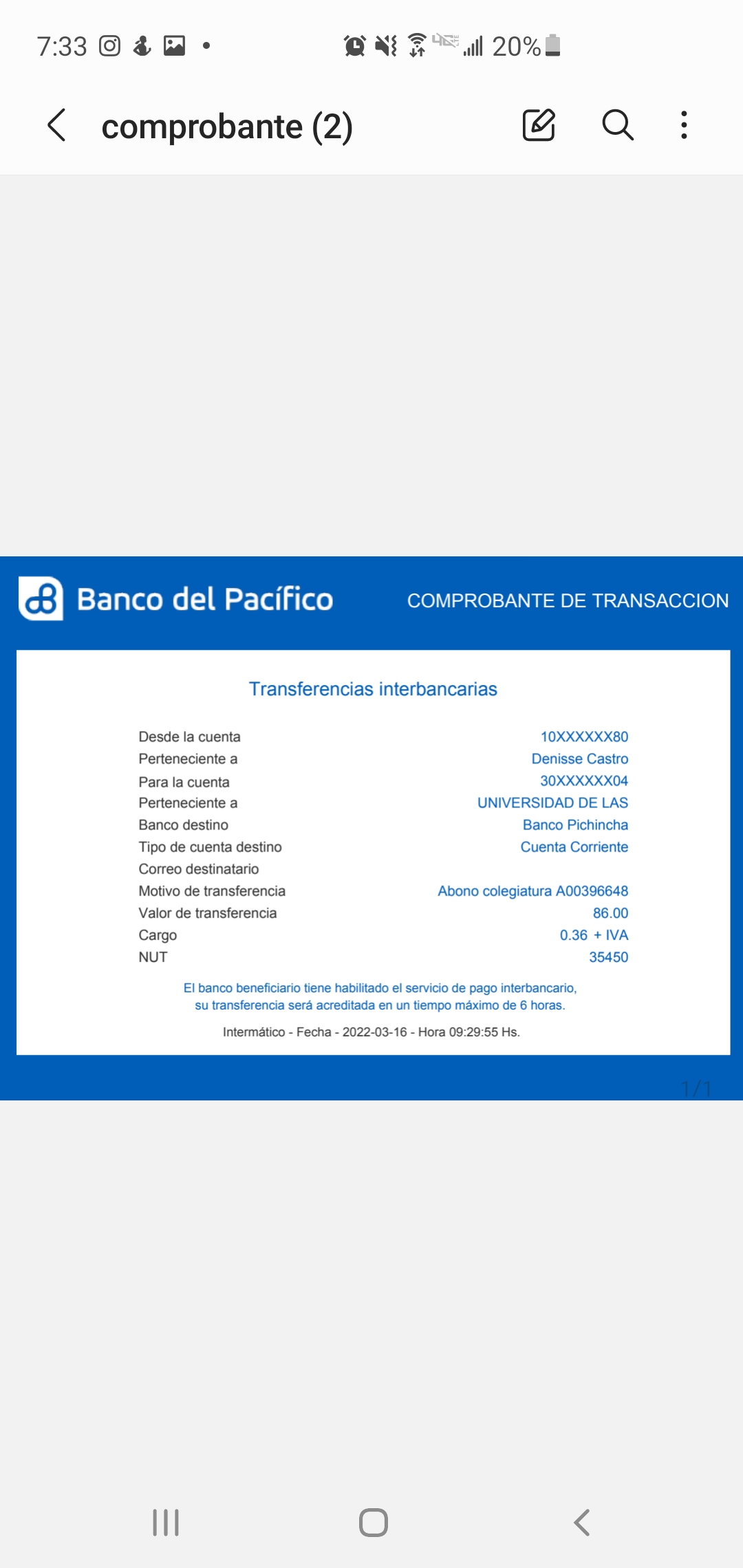 7:33 20%

comprobante (2)

Banco del Pacífico

COMPROBANTE DE TRANSACCION

Transferencias interbancarias

| | |
|---|---|
| Desde la cuenta | 10XXXXXX80 |
| Perteneciente a | Denisse Castro |
| Para la cuenta | 30XXXXXX04 |
| Perteneciente a | UNIVERSIDAD DE LAS |
| Banco destino | Banco Pichincha |
| Tipo de cuenta destino | Cuenta Corriente |
| Correo destinatario | |
| Motivo de transferencia | Abono colegiatura A00396648 |
| Valor de transferencia | 86.00 |
| Cargo | 0.36 + IVA |
| NUT | 35450 |

El banco beneficiario tiene habilitado el servicio de pago interbancario, su transferencia será acreditada en un tiempo máximo de 6 horas.

Intermático - Fecha - 2022-03-16 - Hora 09:29:55 Hs.

1/1